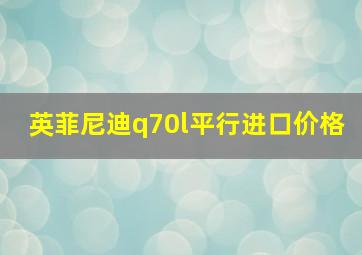 英菲尼迪q70l平行进口价格